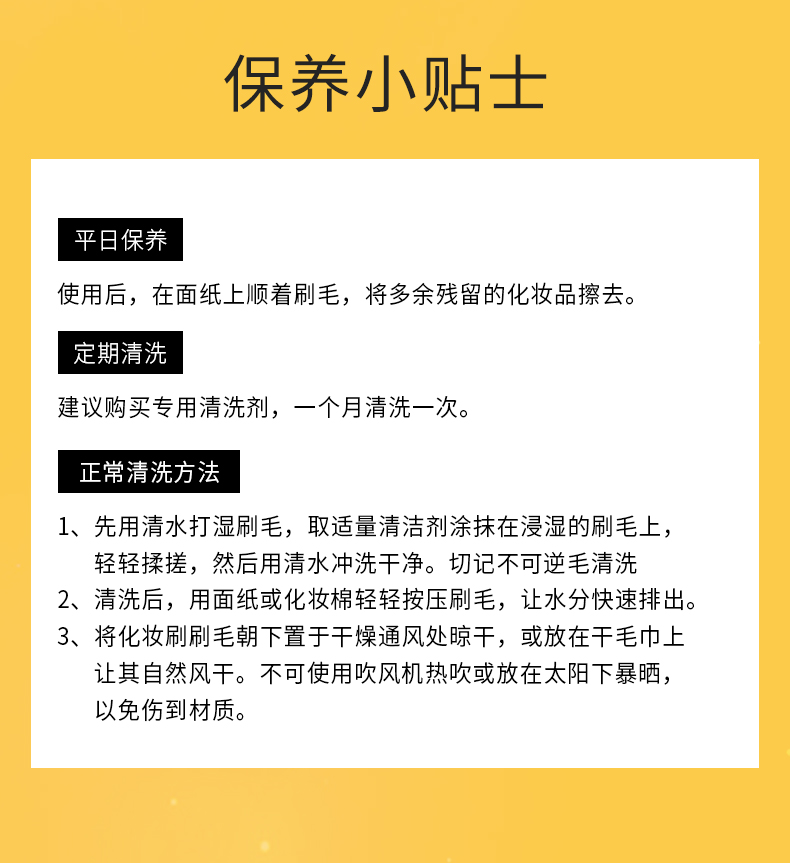 保养小贴士

平日保养

使用后，在面纸上顺着刷毛，将多余残留的化妆品擦去。

定期清洗

建议购买专用清洗剂，一个月清洗一次。

正常清洗方法

1、先用清水打湿刷毛，取适量清洁剂涂抹在浸湿的刷毛上，轻轻揉搓，然后用清水冲洗干净。切记不可逆毛清洗

2、清洗后，用面纸或化妆棉轻轻按压刷毛，让水分快速排出。

3、将化妆刷刷毛朝下置于干燥通风处晾干，或放在干毛巾上让其自然风干。不可使用吹风机热吹或放在太阳下暴晒，以免伤到材质。